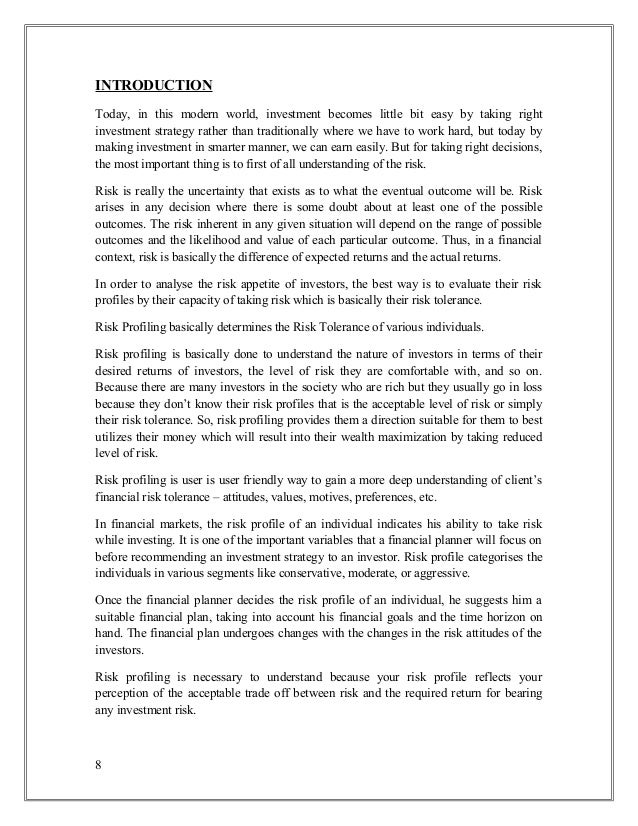 INTRODUCTION

Today, in this modern world, investment becomes little bit easy by taking right investment strategy rather than traditionally where we have to work hard, but today by making investment in smarter manner, we can earn easily. But for taking right decisions, the most important thing is to first of all understanding of the risk.

Risk is really the uncertainty that exists as to what the eventual outcome will be. Risk arises in any decision where there is some doubt about at least one of the possible outcomes. The risk inherent in any given situation will depend on the range of possible outcomes and the likelihood and value of each particular outcome. Thus, in a financial context, risk is basically the difference of expected returns and the actual returns.

In order to analyse the risk appetite of investors, the best way is to evaluate their risk profiles by their capacity of taking risk which is basically their risk tolerance.

Risk Profiling basically determines the Risk Tolerance of various individuals.

Risk profiling is basically done to understand the nature of investors in terms of their desired returns of investors, the level of risk they are comfortable with, and so on. Because there are many investors in the society who are rich but they usually go in loss because they don't know their risk profiles that is the acceptable level of risk or simply their risk tolerance. So, risk profiling provides them a direction suitable for them to best utilizes their money which will result into their wealth maximization by taking reduced level of risk.

Risk profiling is user is user friendly way to gain a more deep understanding of client's financial risk tolerance – attitudes, values, motives, preferences, etc.

In financial markets, the risk profile of an individual indicates his ability to take risk while investing. It is one of the important variables that a financial planner will focus on before recommending an investment strategy to an investor. Risk profile categorises the individuals in various segments like conservative, moderate, or aggressive.

Once the financial planner decides the risk profile of an individual, he suggests him a suitable financial plan, taking into account his financial goals and the time horizon on hand. The financial plan undergoes changes with the changes in the risk attitudes of the investors.

Risk profiling is necessary to understand because your risk profile reflects your perception of the acceptable trade off between risk and the required return for bearing any investment risk.

8